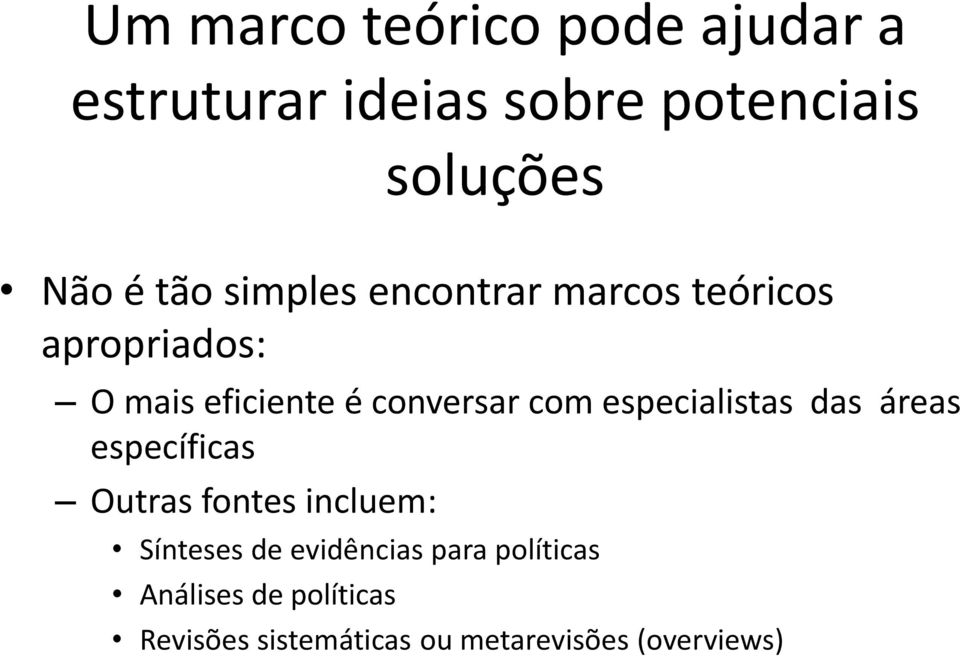 Um marco teórico pode ajudar a estruturar ideias sobre potenciais soluções

• Não é tão simples encontrar marcos teóricos apropriados:

– O mais eficiente é conversar com especialistas das áreas específicas

– Outras fontes incluem:

• Sínteses de evidências para políticas

• Análises de políticas

• Revisões sistemáticas ou metarevisões (overviews)